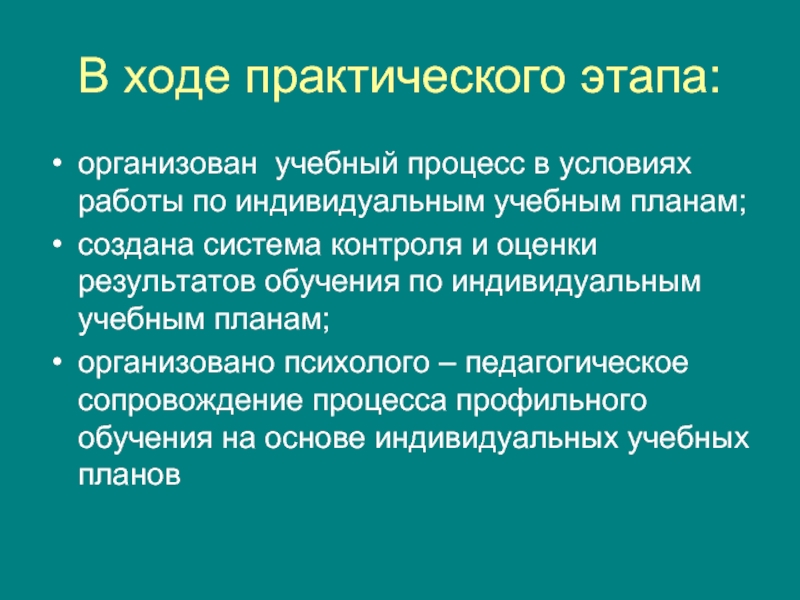 В ходе практического этапа:

• организован учебный процесс в условиях работы по индивидуальным учебным планам;
• создана система контроля и оценки результатов обучения по индивидуальным учебным планам;
• организовано психолого – педагогическое сопровождение процесса профильного обучения на основе индивидуальных учебных планов